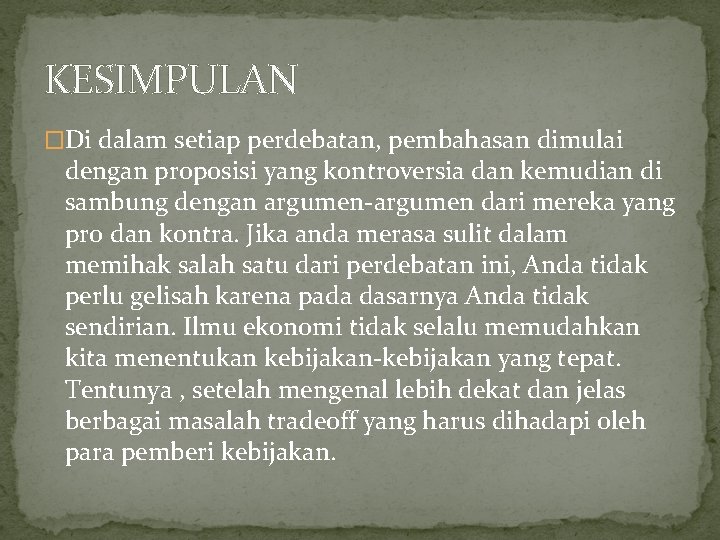 KESIMPULAN

Di dalam setiap perdebatan, pembahasan dimulai dengan proposisi yang kontroversia dan kemudian di sambung dengan argumen-argumen dari mereka yang pro dan kontra. Jika anda merasa sulit dalam memihak salah satu dari perdebatan ini, Anda tidak perlu gelisah karena pada dasarnya Anda tidak sendirian. Ilmu ekonomi tidak selalu memudahkan kita menentukan kebijakan-kebijakan yang tepat. Tentunya , setelah mengenal lebih dekat dan jelas berbagai masalah tradeoff yang harus dihadapi oleh para pemberi kebijakan.